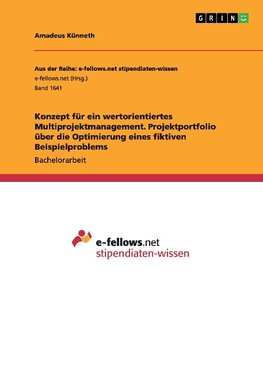 GRIN

Amadeus Künneth

Aus der Reihe: e-fellows.net stipendiaten-wissen
e-fellows.net (Hrsg.)
Band 1641

Konzept für ein wertorientiertes Multiprojektmanagement. Projektportfolio über die Optimierung eines fiktiven Beispielproblems

Bachelorarbeit

e-fellows.net
stipendiaten-wissen